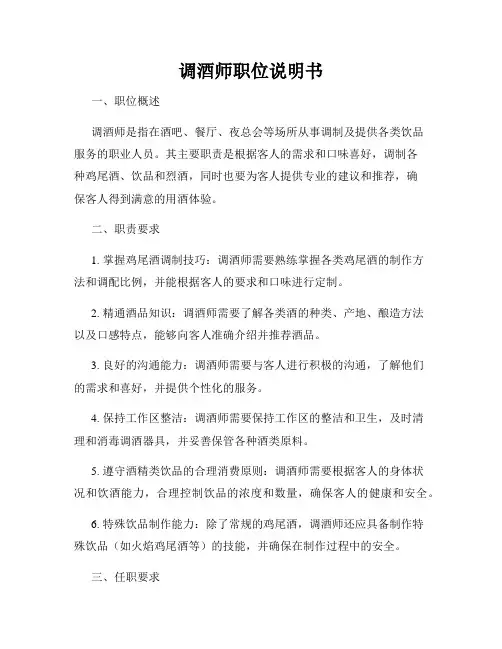 调酒师职位说明书

一、职位概述

调酒师是指在酒吧、餐厅、夜总会等场所从事调制及提供各类饮品服务的职业人员。其主要职责是根据客人的需求和口味喜好，调制各种鸡尾酒、饮品和烈酒，同时也要为客人提供专业的建议和推荐，确保客人得到满意的用酒体验。

二、职责要求

1. 掌握鸡尾酒调制技巧：调酒师需要熟练掌握各类鸡尾酒的制作方法和调配比例，并能根据客人的要求和口味进行定制。

2. 精通酒品知识：调酒师需要了解各类酒的种类、产地、酿造方法以及口感特点，能够向客人准确介绍并推荐酒品。

3. 良好的沟通能力：调酒师需要与客人进行积极的沟通，了解他们的需求和喜好，并提供个性化的服务。

4. 保持工作区整洁：调酒师需要保持工作区的整洁和卫生，及时清理和消毒调酒器具，并妥善保管各种酒类原料。

5. 遵守酒精类饮品的合理消费原则：调酒师需要根据客人的身体状况和饮酒能力，合理控制饮品的浓度和数量，确保客人的健康和安全。

6. 特殊饮品制作能力：除了常规的鸡尾酒，调酒师还应具备制作特殊饮品（如火焰鸡尾酒等）的技能，并确保在制作过程中的安全。

三、任职要求